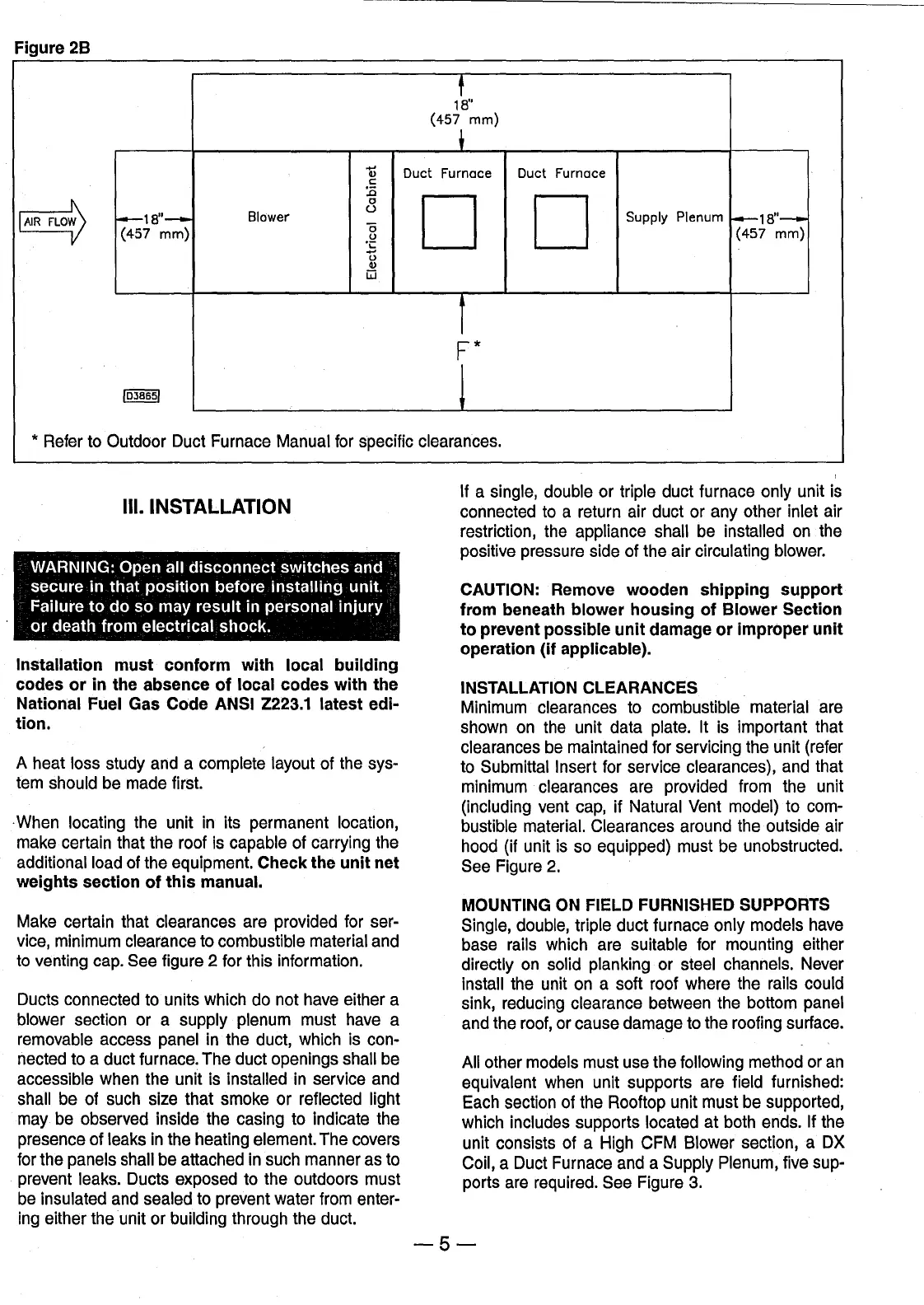 Figure 2B

18"
(457 mm)

AIR FLOW

18"
(457 mm)

Blower

Electrical Cabinet

Duct Furnace

Duct Furnace

Supply Plenum

18"
(457 mm)

F*

D3865

* Refer to Outdoor Duct Furnace Manual for specific clearances.

III. INSTALLATION

WARNING: Open all disconnect switches and secure in that position before installing unit. Failure to do so may result in personal injury or death from electrical shock.

Installation must conform with local building codes or in the absence of local codes with the National Fuel Gas Code ANSI Z223.1 latest edition.

A heat loss study and a complete layout of the system should be made first.

When locating the unit in its permanent location, make certain that the roof is capable of carrying the additional load of the equipment. Check the unit net weights section of this manual.

Make certain that clearances are provided for service, minimum clearance to combustible material and to venting cap. See figure 2 for this information.

Ducts connected to units which do not have either a blower section or a supply plenum must have a removable access panel in the duct, which is connected to a duct furnace. The duct openings shall be accessible when the unit is installed in service and shall be of such size that smoke or reflected light may be observed inside the casing to indicate the presence of leaks in the heating element. The covers for the panels shall be attached in such manner as to prevent leaks. Ducts exposed to the outdoors must be insulated and sealed to prevent water from entering either the unit or building through the duct.

If a single, double or triple duct furnace only unit is connected to a return air duct or any other inlet air restriction, the appliance shall be installed on the positive pressure side of the air circulating blower.

CAUTION: Remove wooden shipping support from beneath blower housing of Blower Section to prevent possible unit damage or improper unit operation (if applicable).

INSTALLATION CLEARANCES
Minimum clearances to combustible material are shown on the unit data plate. It is important that clearances be maintained for servicing the unit (refer to Submittal Insert for service clearances), and that minimum clearances are provided from the unit (including vent cap, if Natural Vent model) to combustible material. Clearances around the outside air hood (if unit is so equipped) must be unobstructed. See Figure 2.

MOUNTING ON FIELD FURNISHED SUPPORTS
Single, double, triple duct furnace only models have base rails which are suitable for mounting either directly on solid planking or steel channels. Never install the unit on a soft roof where the rails could sink, reducing clearance between the bottom panel and the roof, or cause damage to the roofing surface.

All other models must use the following method or an equivalent when unit supports are field furnished: Each section of the Rooftop unit must be supported, which includes supports located at both ends. If the unit consists of a High CFM Blower section, a DX Coil, a Duct Furnace and a Supply Plenum, five supports are required. See Figure 3.

— 5 —